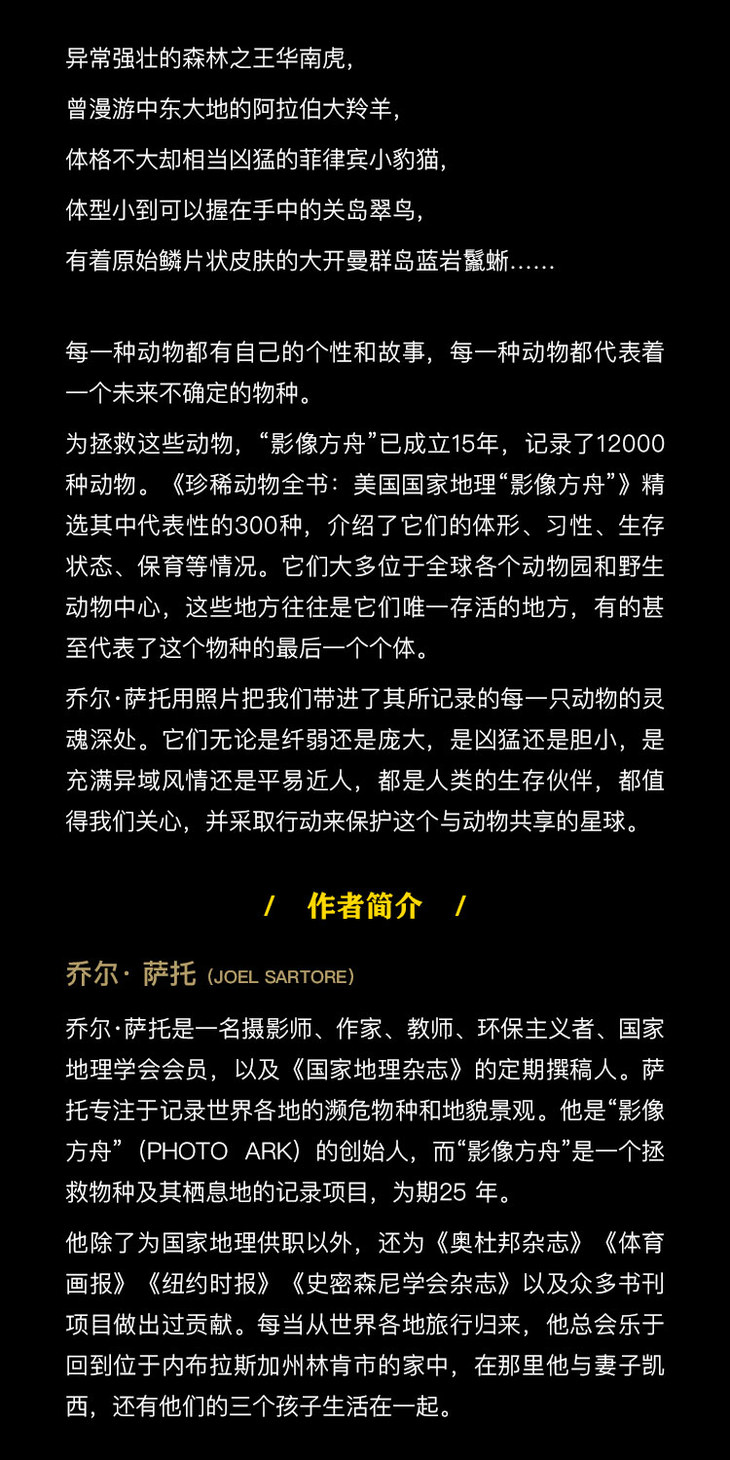 异常强壮的森林之王华南虎,
曾漫游中东大地的阿拉伯大羚羊,
体格不大却相当凶猛的菲律宾小豹猫,
体型小到可以握在手中的关岛翠鸟,
有着原始鳞片状皮肤的大开曼群岛蓝岩鬣蜥......

每一种动物都有自己的个性和故事,每一种动物都代表着一个未来不确定的物种。

为拯救这些动物,“影像方舟”已成立15年,记录了12000种动物。《珍稀动物全书:美国国家地理“影像方舟”》精选其中代表性的300种,介绍了它们的体形、习性、生存状态、保育等情况。它们大多位于全球各个动物园和野生动物中心,这些地方往往是它们唯一存活的地方,有的甚至代表了这个物种的最后一个个体。

乔尔·萨托用照片把我们带进了其所记录的每一只动物的灵魂深处。它们无论是纤弱还是庞大,是凶猛还是胆小,是充满异域风情还是平易近人,都是人类的生存伙伴,都值得我们关心,并采取行动来保护这个与动物共享的星球。

/ 作者简介 /

乔尔·萨托(JOEL SARTORE)

乔尔·萨托是一名摄影师、作家、教师、环保主义者、国家地理学会会员,以及《国家地理杂志》的定期撰稿人。萨托专注于记录世界各地的濒危物种和地貌景观。他是“影像方舟”(PHOTO ARK)的创始人,而“影像方舟”是一个拯救物种及其栖息地的记录项目,为期25年。

他除了为国家地理供职以外,还为《奥杜邦杂志》《体育画报》《纽约时报》《史密森尼学会杂志》以及众多书刊项目做出过贡献。每当从世界各地旅行归来,他总会乐于回到位于内布拉斯加州林肯市的家中,在那里他与妻子凯西,还有他们的三个孩子生活在一起。